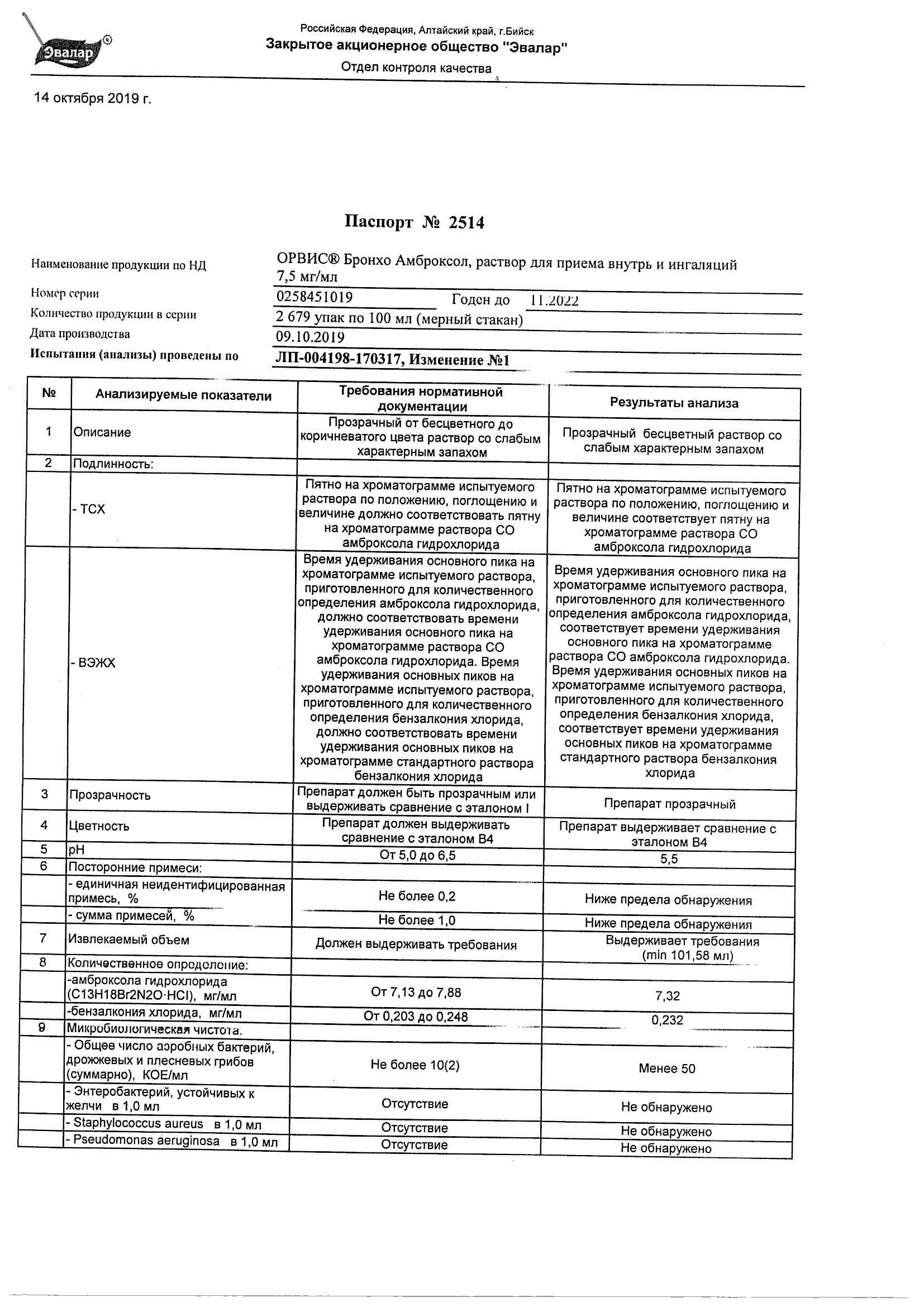 Эвалар®

Российская Федерация, Алтайский край, г.Бийск
Закрытое акционерное общество "Эвалар"
Отдел контроля качества

14 октября 2019 г.

Паспорт № 2514

Наименование продукции по НД ОРВИС® Бронхо Амброксол, раствор для приема внутрь и ингаляций 7,5 мг/мл
Номер серии 0258451019 Годен до 11.2022
Количество продукции в серии 2 679 упак по 100 мл (мерный стакан)
Дата производства 09.10.2019
Испытания (анализы) проведены по ЛП-004198-170317, Изменение №1

| № | Анализируемые показатели | Требования нормативной документации | Результаты анализа |
|---|---|---|---|
| 1 | Описание | Прозрачный от бесцветного до коричневатого цвета раствор со слабым характерным запахом | Прозрачный бесцветный раствор со слабым характерным запахом |
| 2 | Подлинность: | | |
| | - ТСХ | Пятно на хроматограмме испытуемого раствора по положению, поглощению и величине должно соответствовать пятну на хроматограмме раствора СО амброксола гидрохлорида | Пятно на хроматограмме испытуемого раствора по положению, поглощению и величине соответствует пятну на хроматограмме раствора СО амброксола гидрохлорида |
| | - ВЭЖХ | Время удерживания основного пика на хроматограмме испытуемого раствора, приготовленного для количественного определения амброксола гидрохлорида, должно соответствовать времени удерживания основного пика на хроматограмме раствора СО амброксола гидрохлорида. Время удерживания основных пиков на хроматограмме испытуемого раствора, приготовленного для количественного определения бензалкония хлорида, должно соответствовать времени удерживания основных пиков на хроматограмме стандартного раствора бензалкония хлорида | Время удерживания основного пика на хроматограмме испытуемого раствора, приготовленного для количественного определения амброксола гидрохлорида, соответствует времени удерживания основного пика на хроматограмме раствора СО амброксола гидрохлорида. Время удерживания основных пиков на хроматограмме испытуемого раствора, приготовленного для количественного определения бензалкония хлорида, соответствует времени удерживания основных пиков на хроматограмме стандартного раствора бензалкония хлорида |
| 3 | Прозрачность | Препарат должен быть прозрачным или выдерживать сравнение с эталоном I | Препарат прозрачный |
| 4 | Цветность | Препарат должен выдерживать сравнение с эталоном В4 | Препарат выдерживает сравнение с эталоном В4 |
| 5 | pH | От 5,0 до 6,5 | 5,5 |
| 6 | Посторонние примеси: | | |
| | - единичная неидентифицированная примесь, % | Не более 0,2 | Ниже предела обнаружения |
| | - сумма примесей, % | Не более 1,0 | Ниже предела обнаружения |
| 7 | Извлекаемый объем | Должен выдерживать требования | Выдерживает требования (min 101,58 мл) |
| 8 | Количественное определение: | | |
| | -амброксола гидрохлорида (C13H18Br2N2O·HCl), мг/мл | От 7,13 до 7,88 | 7,32 |
| | -бензалкония хлорида, мг/мл | От 0,203 до 0,248 | 0,232 |
| 9 | Микробиологическая чистота: | | |
| | - Общее число аэробных бактерий, дрожжевых и плесневых грибов (суммарно), КОЕ/мл | Не более 10(2) | Менее 50 |
| | - Энтеробактерий, устойчивых к желчи в 1,0 мл | Отсутствие | Не обнаружено |
| | - Staphylococcus aureus в 1,0 мл | Отсутствие | Не обнаружено |
| | - Pseudomonas aeruginosa в 1,0 мл | Отсутствие | Не обнаружено |